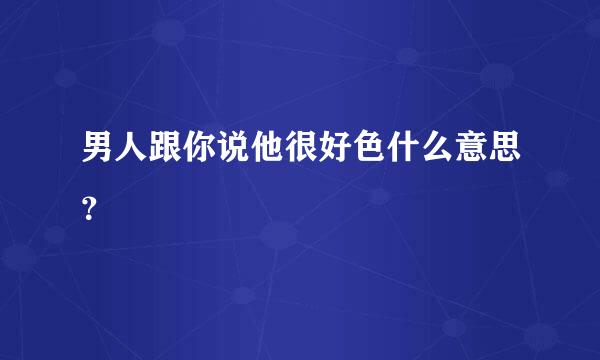 男人跟你说他很好色什么意思?